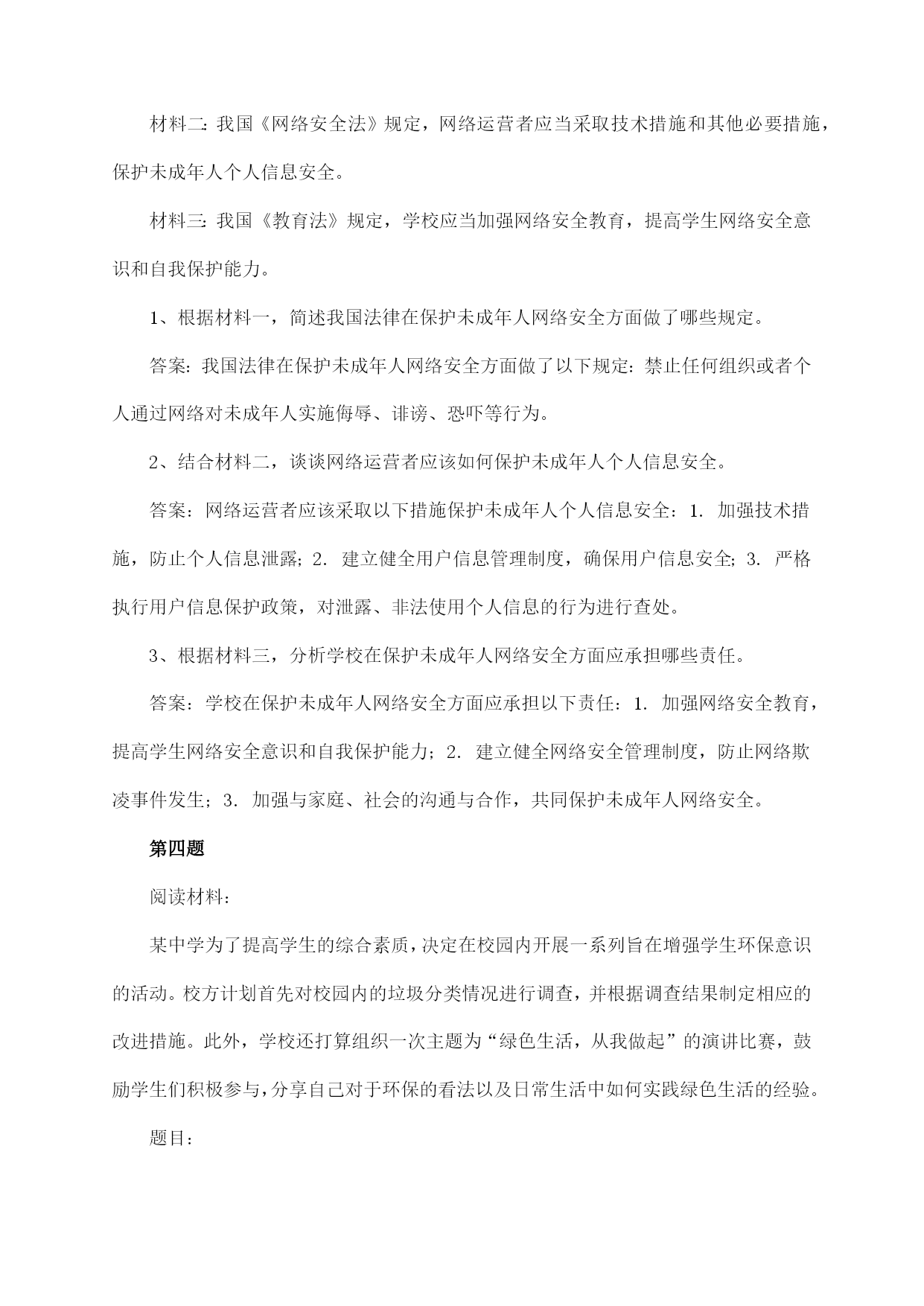 材料二：我国《网络安全法》规定，网络运营者应当采取技术措施和其他必要措施，保护未成年人个人信息安全。

材料三：我国《教育法》规定，学校应当加强网络安全教育，提高学生网络安全意识和自我保护能力。

1、根据材料一，简述我国法律在保护未成年人网络安全方面做了哪些规定。

答案：我国法律在保护未成年人网络安全方面做了以下规定：禁止任何组织或者个人通过网络对未成年人实施侮辱、诽谤、恐吓等行为。

2、结合材料二，谈谈网络运营者应该如何保护未成年人个人信息安全。

答案：网络运营者应该采取以下措施保护未成年人个人信息安全：1. 加强技术措施，防止个人信息泄露；2. 建立健全用户信息管理制度，确保用户信息安全；3. 严格执行用户信息保护政策，对泄露、非法使用个人信息的行为进行查处。

3、根据材料三，分析学校在保护未成年人网络安全方面应承担哪些责任。

答案：学校在保护未成年人网络安全方面应承担以下责任：1. 加强网络安全教育，提高学生网络安全意识和自我保护能力；2. 建立健全网络安全管理制度，防止网络欺凌事件发生；3. 加强与家庭、社会的沟通与合作，共同保护未成年人网络安全。

第四题

阅读材料：

某中学为了提高学生的综合素质，决定在校园内开展一系列旨在增强学生环保意识的活动。校方计划首先对校园内的垃圾分类情况进行调查，并根据调查结果制定相应的改进措施。此外，学校还打算组织一次主题为“绿色生活，从我做起”的演讲比赛，鼓励学生们积极参与，分享自己对于环保的看法以及日常生活中如何实践绿色生活的经验。

题目：